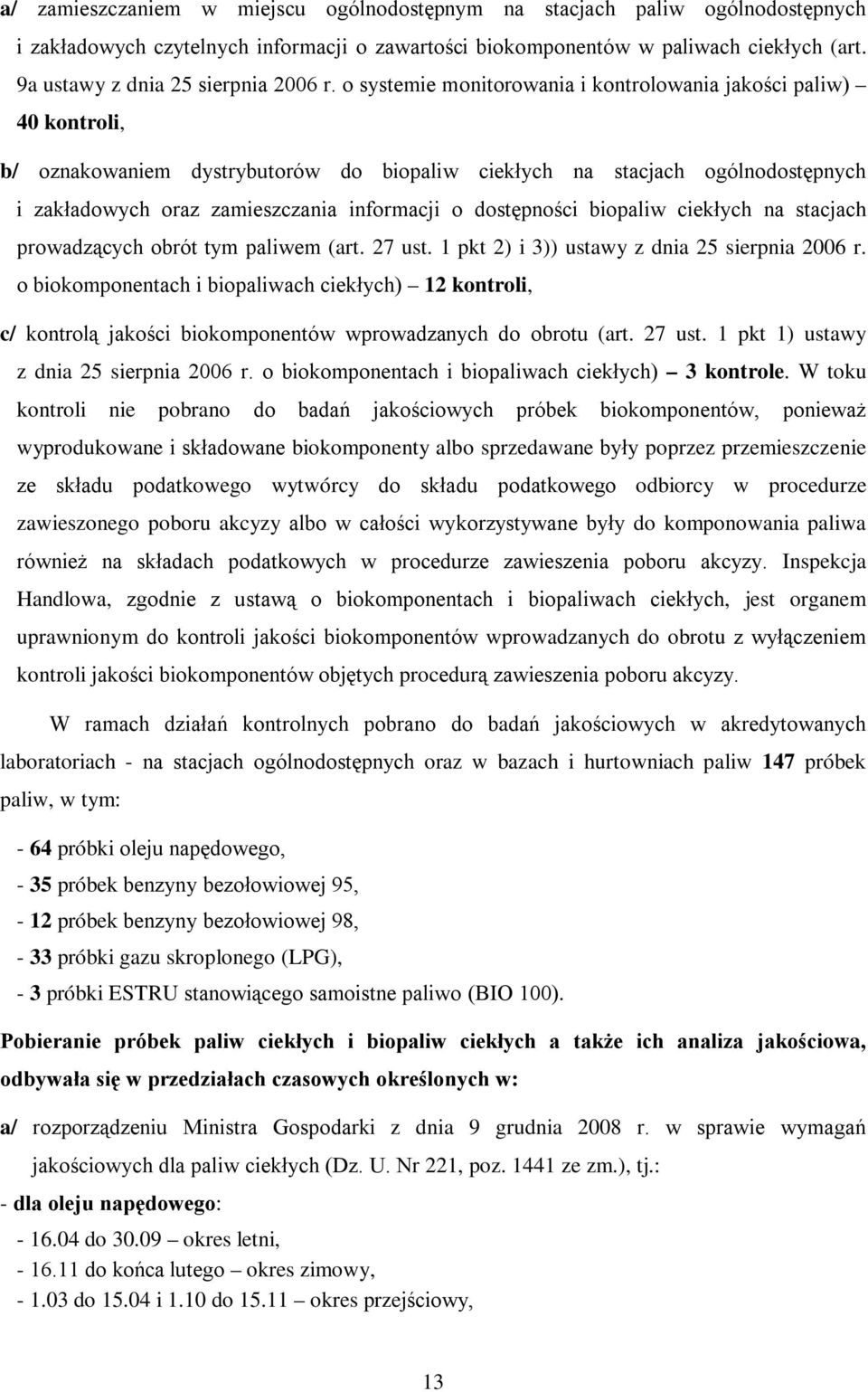 a/ zamieszczaniem w miejscu ogólnodostępnym na stacjach paliw ogólnodostępnych i zakładowych czytelnych informacji o zawartości biokomponentów w paliwach ciekłych (art. 9a ustawy z dnia 25 sierpnia 2006 r. o systemie monitorowania i kontrolowania jakości paliw) – 40 kontroli,

b/ oznakowaniem dystrybutorów do biopaliw ciekłych na stacjach ogólnodostępnych i zakładowych oraz zamieszczania informacji o dostępności biopaliw ciekłych na stacjach prowadzących obrót tym paliwem (art. 27 ust. 1 pkt 2) i 3)) ustawy z dnia 25 sierpnia 2006 r. o biokomponentach i biopaliwach ciekłych) – 12 kontroli,

c/ kontrolą jakości biokomponentów wprowadzanych do obrotu (art. 27 ust. 1 pkt 1) ustawy z dnia 25 sierpnia 2006 r. o biokomponentach i biopaliwach ciekłych) – 3 kontrole. W toku kontroli nie pobrano do badań jakościowych próbek biokomponentów, ponieważ wyprodukowane i składowane biokomponenty albo sprzedawane były poprzez przemieszczenie ze składu podatkowego wytwórcy do składu podatkowego odbiorcy w procedurze zawieszonego poboru akcyzy albo w całości wykorzystywane były do komponowania paliwa również na składach podatkowych w procedurze zawieszenia poboru akcyzy. Inspekcja Handlowa, zgodnie z ustawą o biokomponentach i biopaliwach ciekłych, jest organem uprawnionym do kontroli jakości biokomponentów wprowadzanych do obrotu z wyłączeniem kontroli jakości biokomponentów objętych procedurą zawieszenia poboru akcyzy.

W ramach działań kontrolnych pobrano do badań jakościowych w akredytowanych laboratoriach - na stacjach ogólnodostępnych oraz w bazach i hurtowniach paliw 147 próbek paliw, w tym:

- 64 próbki oleju napędowego,
- 35 próbek benzyny bezołowiowej 95,
- 12 próbek benzyny bezołowiowej 98,
- 33 próbki gazu skroplonego (LPG),
- 3 próbki ESTRU stanowiącego samoistne paliwo (BIO 100).

Pobieranie próbek paliw ciekłych i biopaliw ciekłych a także ich analiza jakościowa, odbywała się w przedziałach czasowych określonych w:

a/ rozporządzeniu Ministra Gospodarki z dnia 9 grudnia 2008 r. w sprawie wymagań jakościowych dla paliw ciekłych (Dz. U. Nr 221, poz. 1441 ze zm.), tj.:

- dla oleju napędowego:
- 16.04 do 30.09 – okres letni,
- 16.11 do końca lutego – okres zimowy,
- 1.03 do 15.04 i 1.10 do 15.11 – okres przejściowy,

13